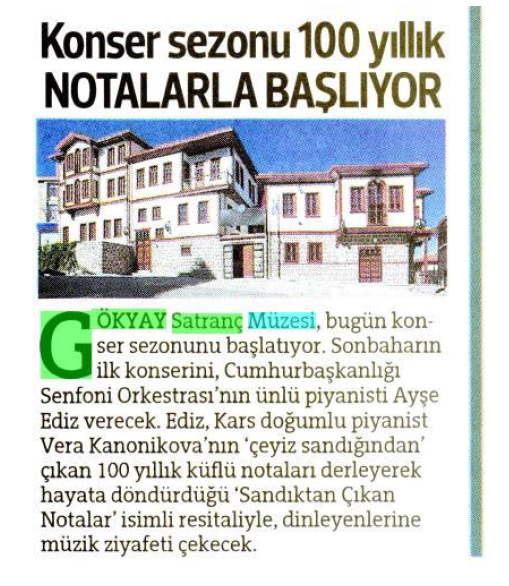 Konser sezonu 100 yıllık NOTALARLA BAŞLIYOR

GÖKYAY Satranç Müzesi, bugün konser sezonunu başlatıyor. Sonbaharın ilk konserini, Cumhurbaşkanlığı Senfoni Orkestrası'nın ünlü piyanisti Ayşe Ediz verecek. Ediz, Kars doğumlu piyanist Vera Kanonikova'nın 'çeyiz sandığından' çıkan 100 yıllık küflü notaları derleyerek hayata döndürdüğü 'Sandıktan Çıkan Notalar' isimli resitaliyle, dinleyenlerine müzik ziyafeti çekecek.